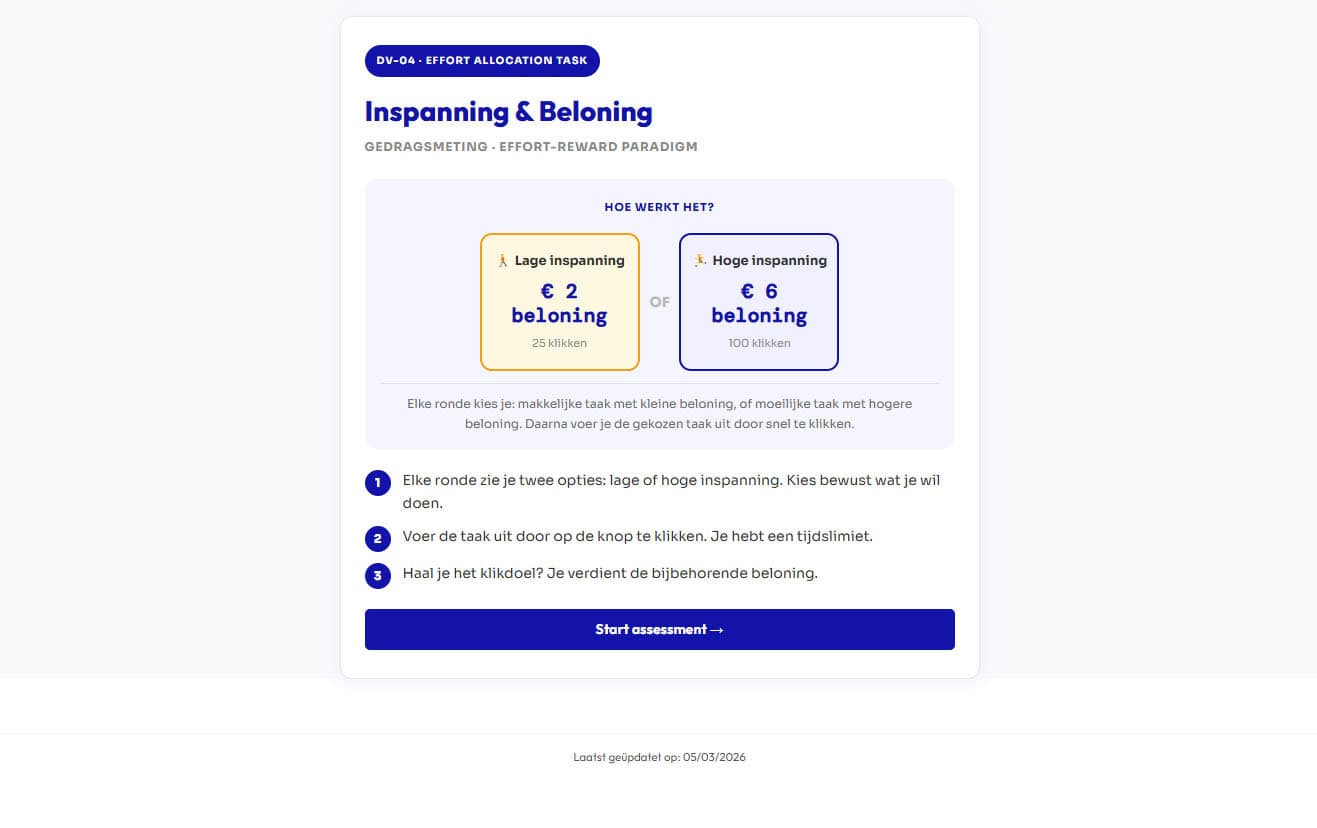 DV-04 · EFFORT ALLOCATION TASK

Inspanning & Beloning

GEDRAGSMETING · EFFORT-REWARD PARADIGM

HOE WERKT HET?

🚶 Lage inspanning
€ 2 beloning
25 klikken

OF

🏃 Hoge inspanning
€ 6 beloning
100 klikken

Elke ronde kies je: makkelijke taak met kleine beloning, of moeilijke taak met hogere beloning. Daarna voer je de gekozen taak uit door snel te klikken.

1 Elke ronde zie je twee opties: lage of hoge inspanning. Kies bewust wat je wil doen.

2 Voer de taak uit door op de knop te klikken. Je hebt een tijdslimiet.

3 Haal je het klikdoel? Je verdient de bijbehorende beloning.

Start assessment →

Laatst geüpdatet op: 05/03/2026